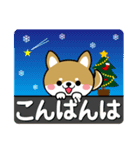 こんばんは